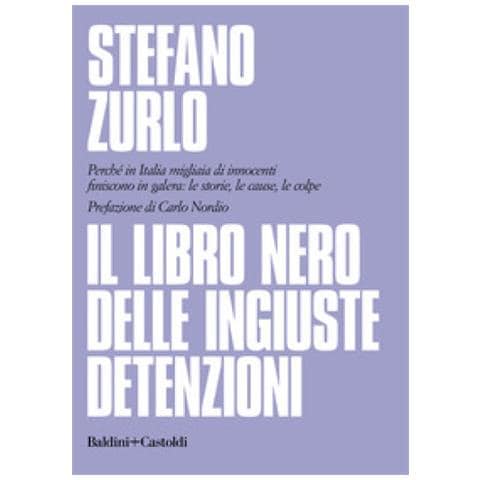 STEFANO ZURLO

Perché in Italia migliaia di innocenti finiscono in galera: le storie, le cause, le colpe

Prefazione di Carlo Nordio

IL LIBRO NERO DELLE INGIUSTE DETENZIONI

Baldini+Castoldi